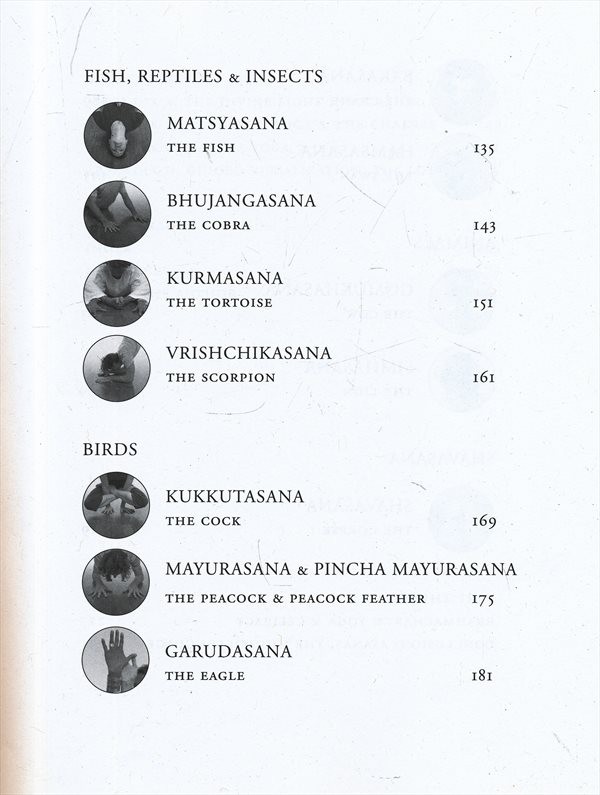 FISH, REPTILES & INSECTS

MATSYASANA
THE FISH 135

BHUJANGASANA
THE COBRA 143

KURMASANA
THE TORTOISE 151

VRISHCHIKASANA
THE SCORPION 161

BIRDS

KUKKUTASANA
THE COCK 169

MAYURASANA & PINCHA MAYURASANA
THE PEACOCK & PEACOCK FEATHER 175

GARUDASANA
THE EAGLE 181